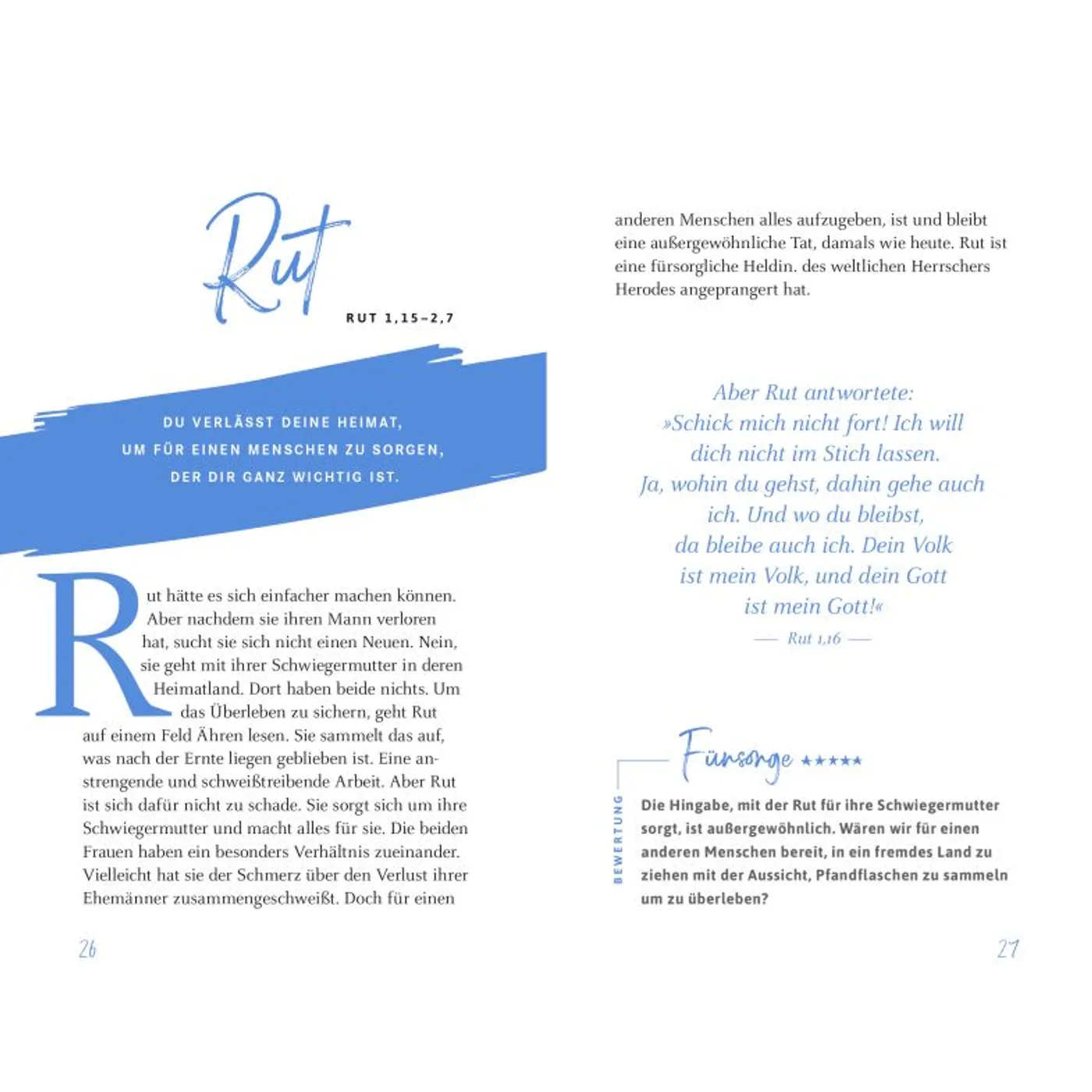 Rut

RUT 1,15–2,7

DU VERLÄSST DEINE HEIMAT,
UM FÜR EINEN MENSCHEN ZU SORGEN,
DER DIR GANZ WICHTIG IST.

Rut hätte es sich einfacher machen können. Aber nachdem sie ihren Mann verloren hat, sucht sie sich nicht einen Neuen. Nein, sie geht mit ihrer Schwiegermutter in deren Heimatland. Dort haben beide nichts. Um das Überleben zu sichern, geht Rut auf einem Feld Ähren lesen. Sie sammelt das auf, was nach der Ernte liegen geblieben ist. Eine anstrengende und schweißtreibende Arbeit. Aber Rut ist sich dafür nicht zu schade. Sie sorgt sich um ihre Schwiegermutter und macht alles für sie. Die beiden Frauen haben ein besonders Verhältnis zueinander. Vielleicht hat sie der Schmerz über den Verlust ihrer Ehemänner zusammengeschweißt. Doch für einen

26

anderen Menschen alles aufzugeben, ist und bleibt eine außergewöhnliche Tat, damals wie heute. Rut ist eine fürsorgliche Heldin. des weltlichen Herrschers Herodes angeprangert hat.

Aber Rut antwortete:
»Schick mich nicht fort! Ich will
dich nicht im Stich lassen.
Ja, wohin du gehst, dahin gehe auch
ich. Und wo du bleibst,
da bleibe auch ich. Dein Volk
ist mein Volk, und dein Gott
ist mein Gott!«
— Rut 1,16 —

Fürsorge ★★★★★

BEWERTUNG

Die Hingabe, mit der Rut für ihre Schwiegermutter sorgt, ist außergewöhnlich. Wären wir für einen anderen Menschen bereit, in ein fremdes Land zu ziehen mit der Aussicht, Pfandflaschen zu sammeln um zu überleben?

27